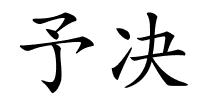 予决